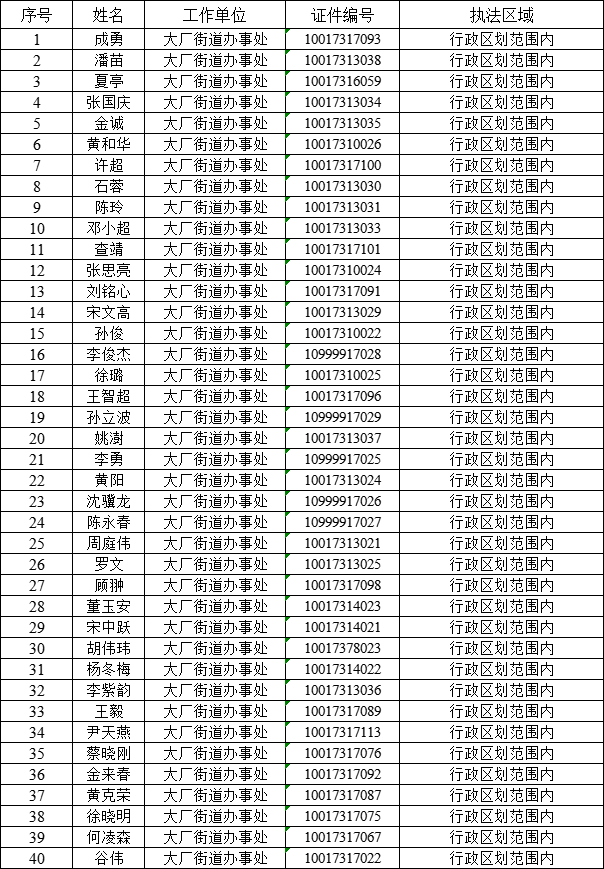 | 序号 | 姓名 | 工作单位 | 证件编号 | 执法区域 |
|---|---|---|---|---|
| 1 | 成勇 | 大厂街道办事处 | 10017317093 | 行政区划范围内 |
| 2 | 潘苗 | 大厂街道办事处 | 10017313038 | 行政区划范围内 |
| 3 | 夏亭 | 大厂街道办事处 | 10017316059 | 行政区划范围内 |
| 4 | 张国庆 | 大厂街道办事处 | 10017313034 | 行政区划范围内 |
| 5 | 金诚 | 大厂街道办事处 | 10017313035 | 行政区划范围内 |
| 6 | 黄和华 | 大厂街道办事处 | 10017310026 | 行政区划范围内 |
| 7 | 许超 | 大厂街道办事处 | 10017317100 | 行政区划范围内 |
| 8 | 石蓉 | 大厂街道办事处 | 10017313030 | 行政区划范围内 |
| 9 | 陈玲 | 大厂街道办事处 | 10017313031 | 行政区划范围内 |
| 10 | 邓小超 | 大厂街道办事处 | 10017313033 | 行政区划范围内 |
| 11 | 查靖 | 大厂街道办事处 | 10017317101 | 行政区划范围内 |
| 12 | 张思亮 | 大厂街道办事处 | 10017310024 | 行政区划范围内 |
| 13 | 刘铭心 | 大厂街道办事处 | 10017317091 | 行政区划范围内 |
| 14 | 宋文高 | 大厂街道办事处 | 10017313029 | 行政区划范围内 |
| 15 | 孙俊 | 大厂街道办事处 | 10017310022 | 行政区划范围内 |
| 16 | 李俊杰 | 大厂街道办事处 | 10999917028 | 行政区划范围内 |
| 17 | 徐璐 | 大厂街道办事处 | 10017310025 | 行政区划范围内 |
| 18 | 王智超 | 大厂街道办事处 | 10017317096 | 行政区划范围内 |
| 19 | 孙立波 | 大厂街道办事处 | 10999917029 | 行政区划范围内 |
| 20 | 姚澍 | 大厂街道办事处 | 10017313037 | 行政区划范围内 |
| 21 | 李勇 | 大厂街道办事处 | 10999917025 | 行政区划范围内 |
| 22 | 黄阳 | 大厂街道办事处 | 10017313024 | 行政区划范围内 |
| 23 | 沈骥龙 | 大厂街道办事处 | 10999917026 | 行政区划范围内 |
| 24 | 陈永春 | 大厂街道办事处 | 10999917027 | 行政区划范围内 |
| 25 | 周庭伟 | 大厂街道办事处 | 10017313021 | 行政区划范围内 |
| 26 | 罗文 | 大厂街道办事处 | 10017313025 | 行政区划范围内 |
| 27 | 顾翀 | 大厂街道办事处 | 10017317098 | 行政区划范围内 |
| 28 | 董玉安 | 大厂街道办事处 | 10017314023 | 行政区划范围内 |
| 29 | 宋中跃 | 大厂街道办事处 | 10017314021 | 行政区划范围内 |
| 30 | 胡伟玮 | 大厂街道办事处 | 10017378023 | 行政区划范围内 |
| 31 | 杨冬梅 | 大厂街道办事处 | 10017314022 | 行政区划范围内 |
| 32 | 李紫韵 | 大厂街道办事处 | 10017313036 | 行政区划范围内 |
| 33 | 王毅 | 大厂街道办事处 | 10017317089 | 行政区划范围内 |
| 34 | 尹天燕 | 大厂街道办事处 | 10017317113 | 行政区划范围内 |
| 35 | 蔡晓刚 | 大厂街道办事处 | 10017317076 | 行政区划范围内 |
| 36 | 金来春 | 大厂街道办事处 | 10017317092 | 行政区划范围内 |
| 37 | 黄克荣 | 大厂街道办事处 | 10017317087 | 行政区划范围内 |
| 38 | 徐晓明 | 大厂街道办事处 | 10017317075 | 行政区划范围内 |
| 39 | 何凌森 | 大厂街道办事处 | 10017317067 | 行政区划范围内 |
| 40 | 谷伟 | 大厂街道办事处 | 10017317022 | 行政区划范围内 |